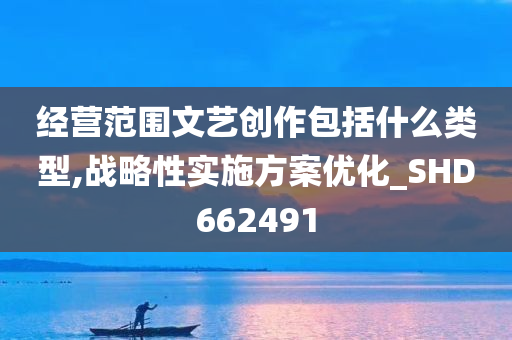 经营范围文艺创作包括什么类型,战略性实施方案优化_SHD662491